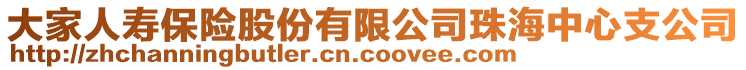 大家人寿保险股份有限公司珠海中心支公司
http://zhchanningbutler.cn.coovee.com